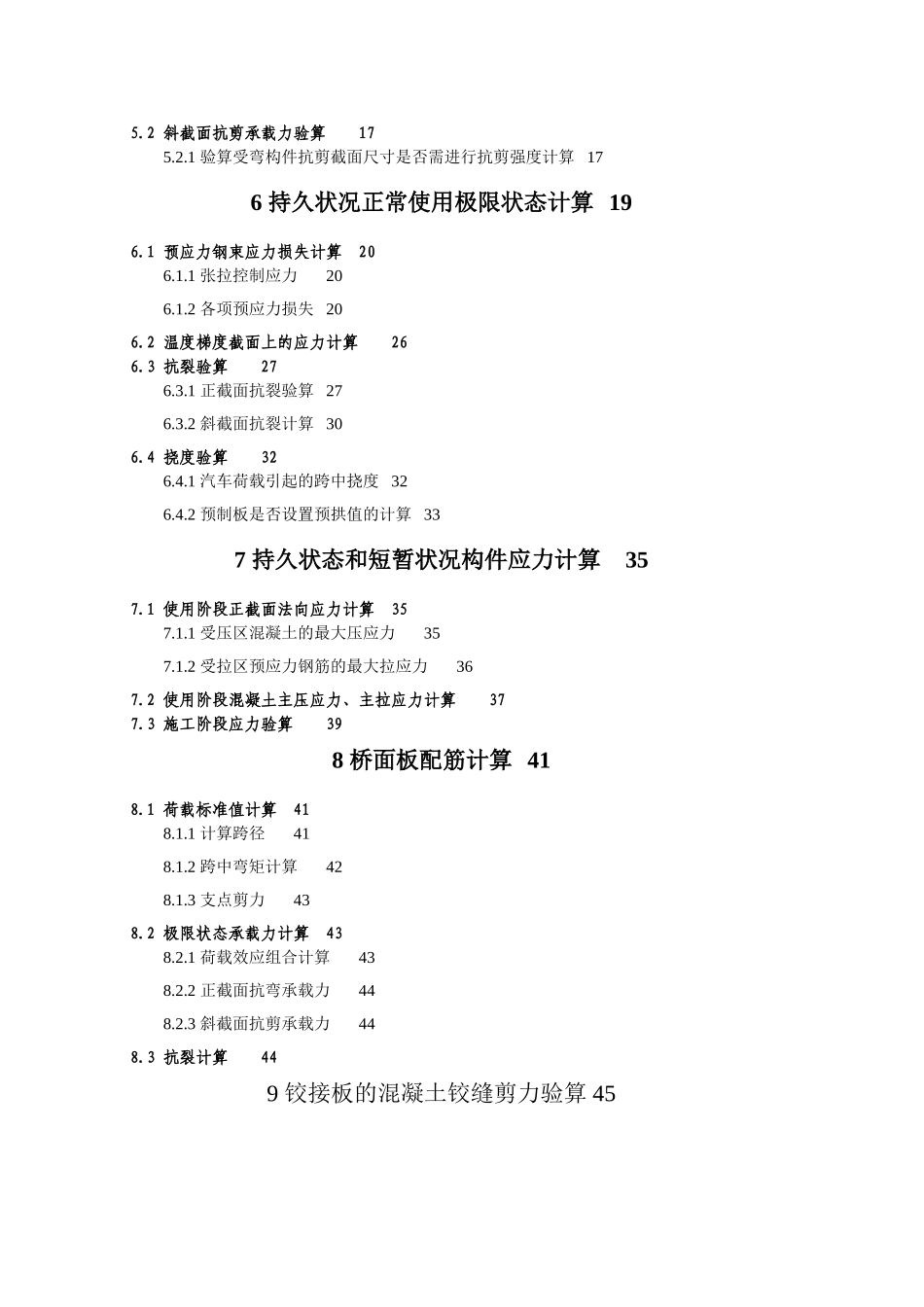 5.2 斜截面抗剪承载力验算 17

5.2.1 验算受弯构件抗剪截面尺寸是否需进行抗剪强度计算 17

6 持久状况正常使用极限状态计算 19

6.1 预应力钢束应力损失计算 20

6.1.1 张拉控制应力 20

6.1.2 各项预应力损失 20

6.2 温度梯度截面上的应力计算 26

6.3 抗裂验算 27

6.3.1 正截面抗裂验算 27

6.3.2 斜截面抗裂计算 30

6.4 挠度验算 32

6.4.1 汽车荷载引起的跨中挠度 32

6.4.2 预制板是否设置预拱值的计算 33

7 持久状态和短暂状况构件应力计算 35

7.1 使用阶段正截面法向应力计算 35

7.1.1 受压区混凝土的最大压应力 35

7.1.2 受拉区预应力钢筋的最大拉应力 36

7.2 使用阶段混凝土主压应力、主拉应力计算 37

7.3 施工阶段应力验算 39

8 桥面板配筋计算 41

8.1 荷载标准值计算 41

8.1.1 计算跨径 41

8.1.2 跨中弯矩计算 42

8.1.3 支点剪力 43

8.2 极限状态承载力计算 43

8.2.1 荷载效应组合计算 43

8.2.2 正截面抗弯承载力 44

8.2.3 斜截面抗剪承载力 44

8.3 抗裂计算 44

9 铰接板的混凝土铰缝剪力验算 45